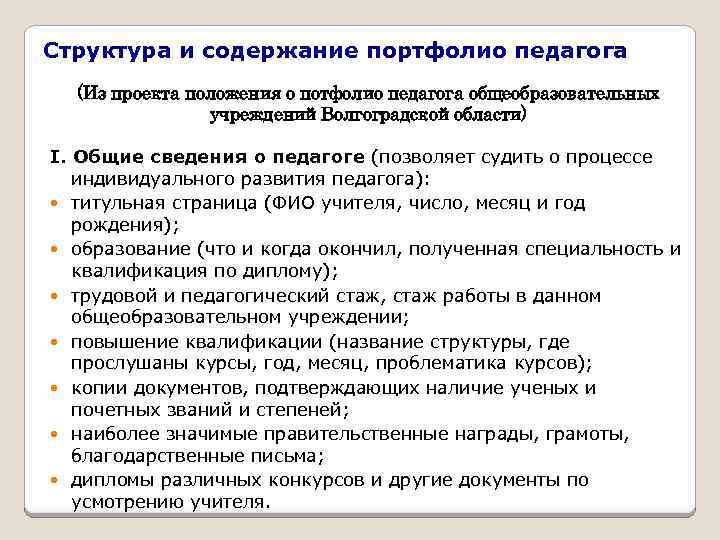 Структура и содержание портфолио педагога

(Из проекта положения о потфолио педагога общеобразовательных учреждений Волгоградской области)

I. Общие сведения о педагоге (позволяет судить о процессе индивидуального развития педагога):
• титульная страница (ФИО учителя, число, месяц и год рождения);
• образование (что и когда окончил, полученная специальность и квалификация по диплому);
• трудовой и педагогический стаж, стаж работы в данном общеобразовательном учреждении;
• повышение квалификации (название структуры, где прослушаны курсы, год, месяц, проблематика курсов);
• копии документов, подтверждающих наличие ученых и почетных званий и степеней;
• наиболее значимые правительственные награды, грамоты, благодарственные письма;
• дипломы различных конкурсов и другие документы по усмотрению учителя.